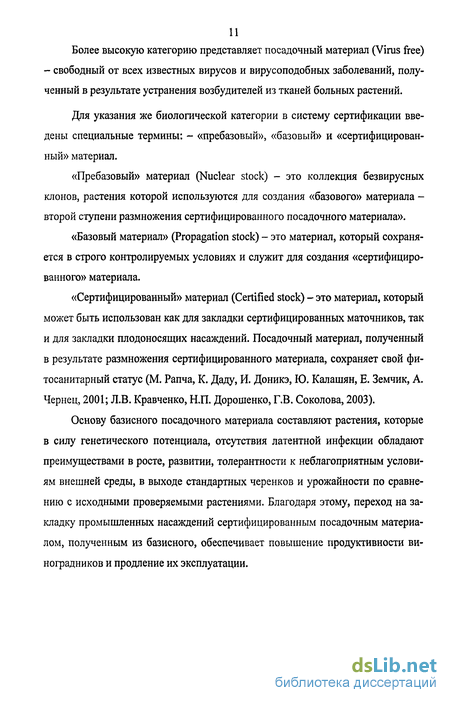 11

Более высокую категорию представляет посадочный материал (Virus free) – свободный от всех известных вирусов и вирусоподобных заболеваний, полученный в результате устранения возбудителей из тканей больных растений.

Для указания же биологической категории в систему сертификации введены специальные термины: – «пребазовый», «базовый» и «сертифицированный» материал.

«Пребазовый» материал (Nuclear stock) – это коллекция безвирусных клонов, растения которой используются для создания «базового» материала – второй ступени размножения сертифицированного посадочного материала».

«Базовый материал» (Propagation stock) – это материал, который сохраняется в строго контролируемых условиях и служит для создания «сертифицированного» материала.

«Сертифицированный» материал (Certified stock) – это материал, который может быть использован как для закладки сертифицированных маточников, так и для закладки плодоносящих насаждений. Посадочный материал, полученный в результате размножения сертифицированного материала, сохраняет свой фитосанитарный статус (М. Рапча, К. Даду, И. Доникэ, Ю. Калашян, Е. Земчик, А. Чернец, 2001; Л.В. Кравченко, Н.П. Дорошенко, Г.В. Соколова, 2003).

Основу базисного посадочного материала составляют растения, которые в силу генетического потенциала, отсутствия латентной инфекции обладают преимуществами в росте, развитии, толерантности к неблагоприятным условиям внешней среды, в выходе стандартных черенков и урожайности по сравнению с исходными проверяемыми растениями. Благодаря этому, переход на закладку промышленных насаждений сертифицированным посадочным материалом, полученным из базисного, обеспечивает повышение продуктивности виноградников и продление их эксплуатации.

dsLib.net
библиотека диссертаций